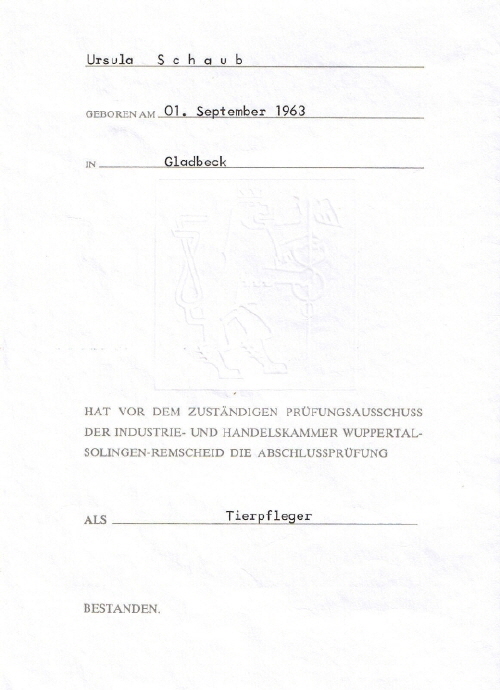 Ursula Schaub

GEBOREN AM 01. September 1963

IN Gladbeck

HAT VOR DEM ZUSTÄNDIGEN PRÜFUNGSAUSSCHUSS DER INDUSTRIE- UND HANDELSKAMMER WUPPERTAL-SOLINGEN-REMSCHEID DIE ABSCHLUSSPRÜFUNG

ALS Tierpfleger

BESTANDEN.